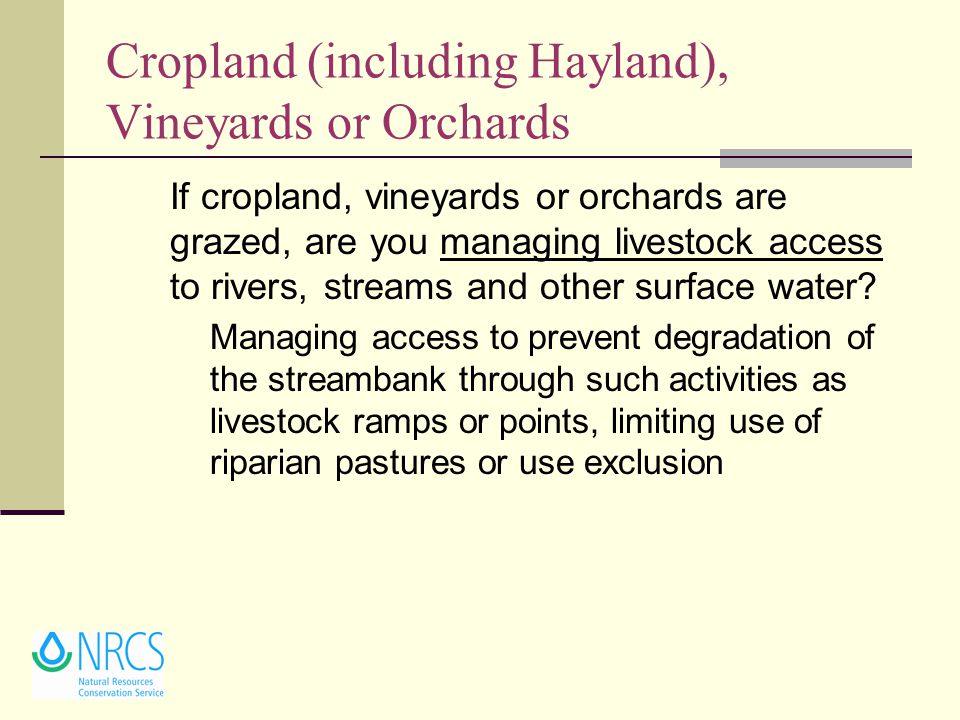 Cropland (including Hayland), Vineyards or Orchards

If cropland, vineyards or orchards are grazed, are you managing livestock access to rivers, streams and other surface water?

Managing access to prevent degradation of the streambank through such activities as livestock ramps or points, limiting use of riparian pastures or use exclusion

NRCS
Natural Resources Conservation Service